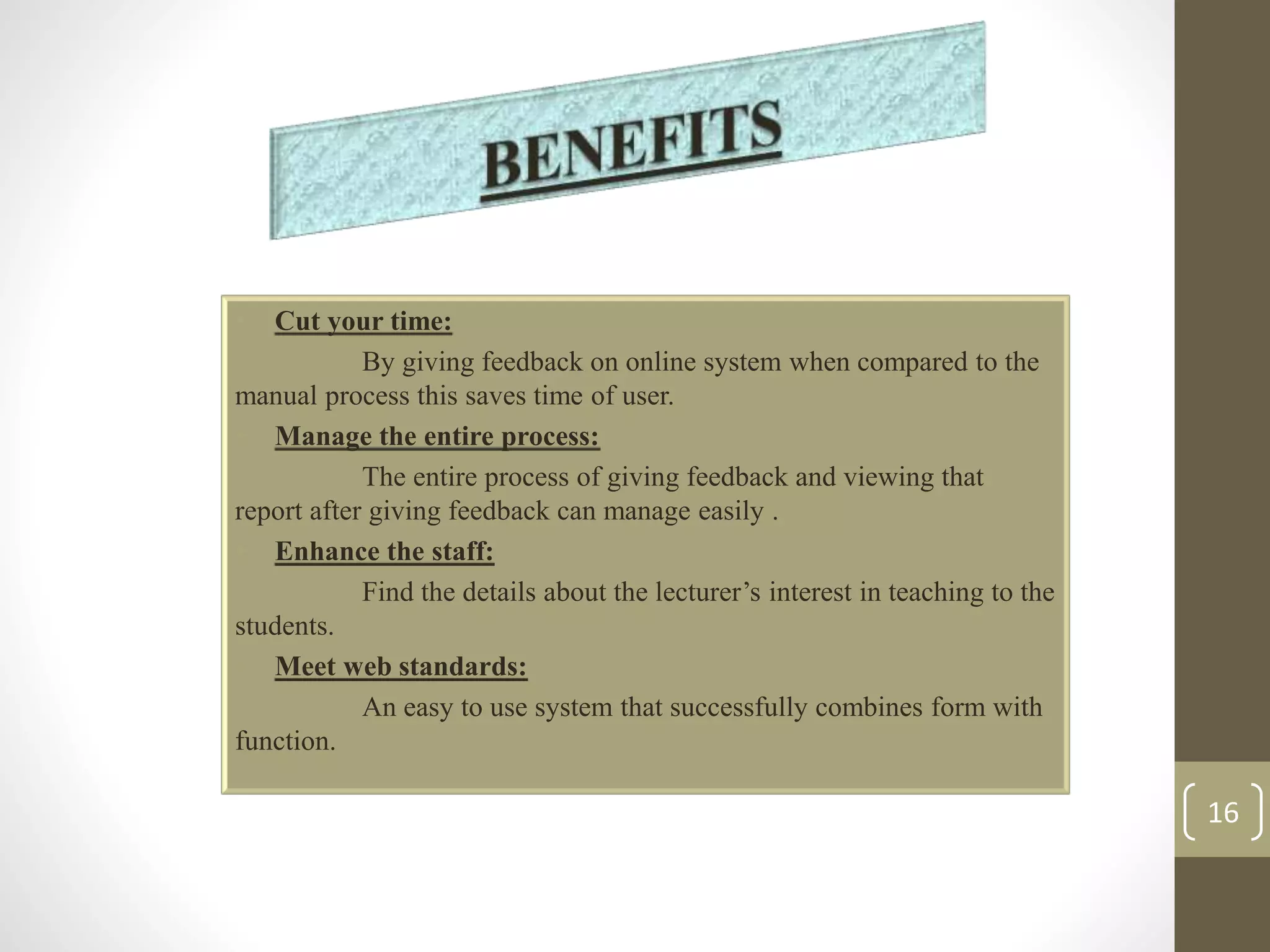 BENEFITS

Cut your time:

By giving feedback on online system when compared to the manual process this saves time of user.

Manage the entire process:

The entire process of giving feedback and viewing that report after giving feedback can manage easily .

Enhance the staff:

Find the details about the lecturer’s interest in teaching to the students.

Meet web standards:

An easy to use system that successfully combines form with function.

16